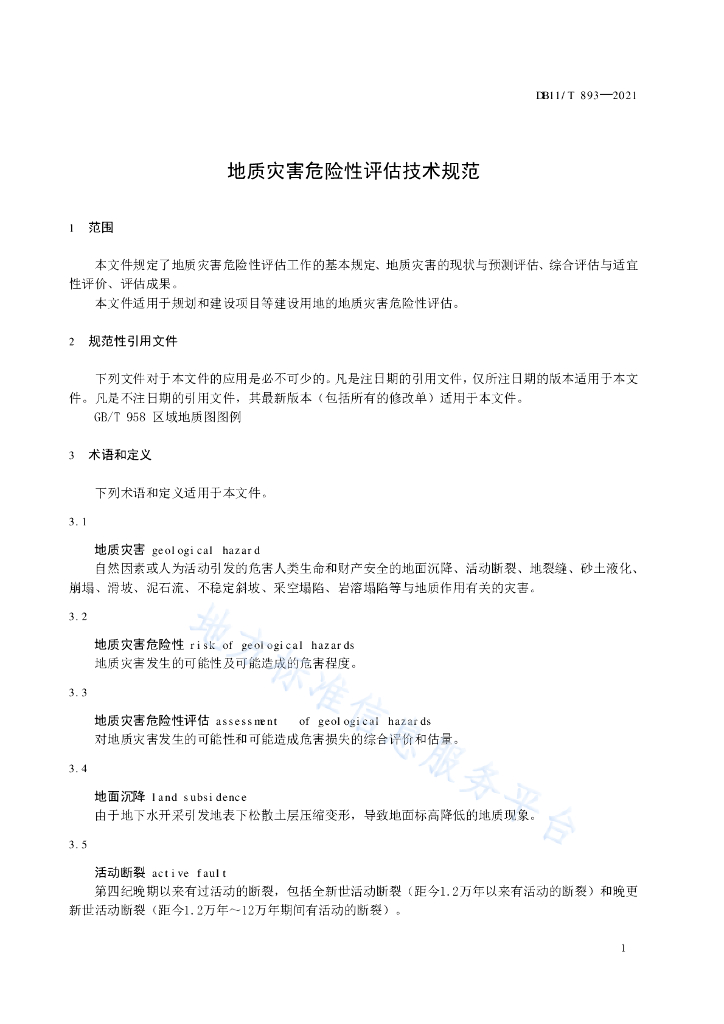 DB11/T 893—2021

地质灾害危险性评估技术规范

1 范围

本文件规定了地质灾害危险性评估工作的基本规定、地质灾害的现状与预测评估、综合评估与适宜性评价、评估成果。

本文件适用于规划和建设项目等建设用地的地质灾害危险性评估。

2 规范性引用文件

下列文件对于本文件的应用是必不可少的。凡是注日期的引用文件，仅所注日期的版本适用于本文件。凡是不注日期的引用文件，其最新版本（包括所有的修改单）适用于本文件。

GB/T 958 区域地质图图例

3 术语和定义

下列术语和定义适用于本文件。

3.1

地质灾害 geological hazard

自然因素或人为活动引发的危害人类生命和财产安全的地面沉降、活动断裂、地裂缝、砂土液化、崩塌、滑坡、泥石流、不稳定斜坡、采空塌陷、岩溶塌陷等与地质作用有关的灾害。

3.2

地质灾害危险性 risk of geological hazards

地质灾害发生的可能性及可能造成的危害程度。

3.3

地质灾害危险性评估 assessment of geological hazards

对地质灾害发生的可能性和可能造成危害损失的综合评价和估量。

3.4

地面沉降 land subsidence

由于地下水开采引发地表下松散土层压缩变形，导致地面标高降低的地质现象。

3.5

活动断裂 active fault

第四纪晚期以来有过活动的断裂，包括全新世活动断裂（距今1.2万年以来有活动的断裂）和晚更新世活动断裂（距今1.2万年~12万年期间有活动的断裂）。

地方标准信息服务平台

1